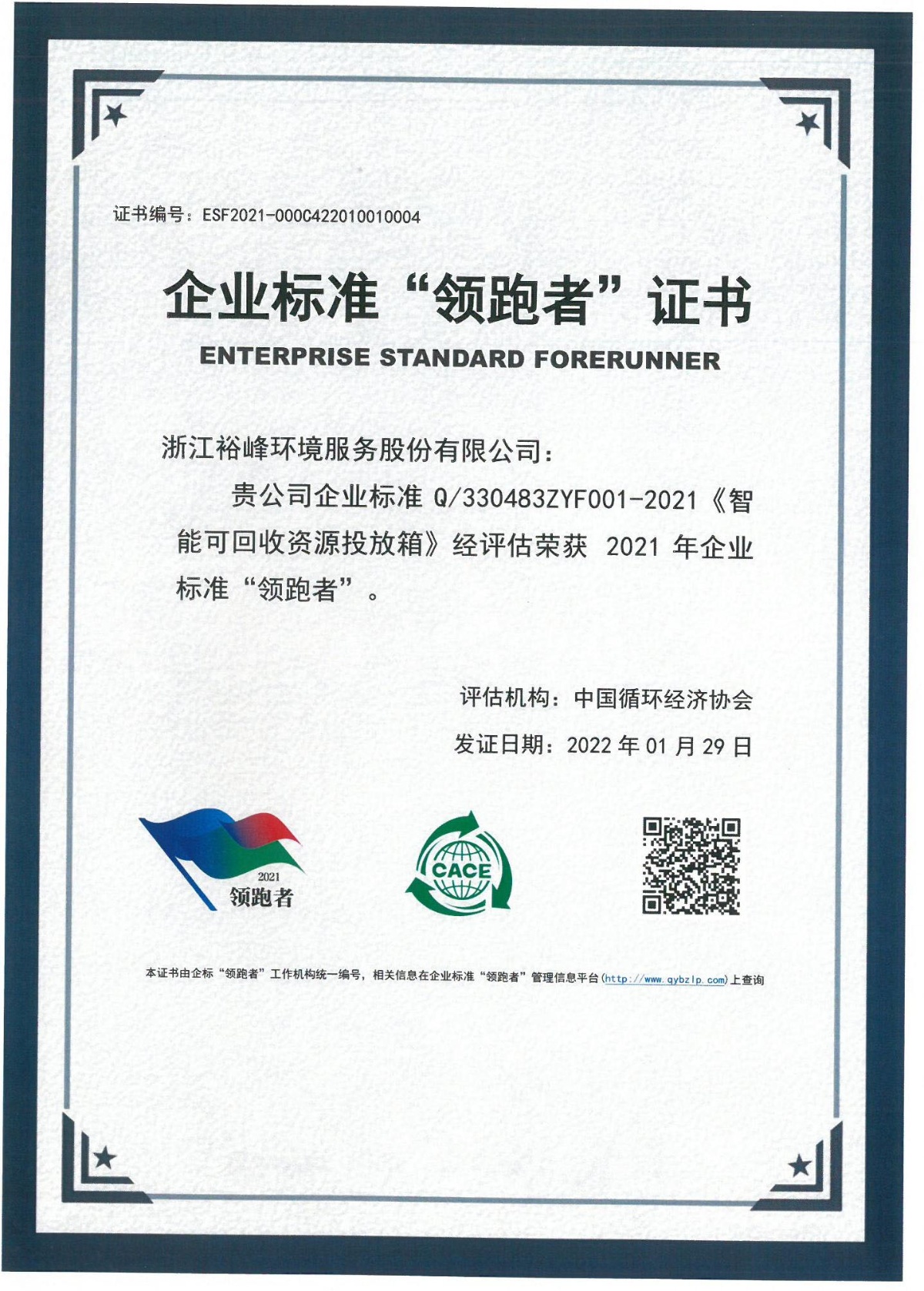 证书编号：ESF2021-000C422010010004

企业标准“领跑者”证书

ENTERPRISE STANDARD FORERUNNER

浙江裕峰环境服务股份有限公司：

贵公司企业标准 Q/330483ZYF001-2021《智能可回收资源投放箱》经评估荣获 2021 年企业标准“领跑者”。

评估机构：中国循环经济协会

发证日期：2022 年 01 月 29 日

2021
领跑者

CACE

本证书由企标“领跑者”工作机构统一编号，相关信息在企业标准“领跑者”管理信息平台(http://www.qybzlp.com)上查询